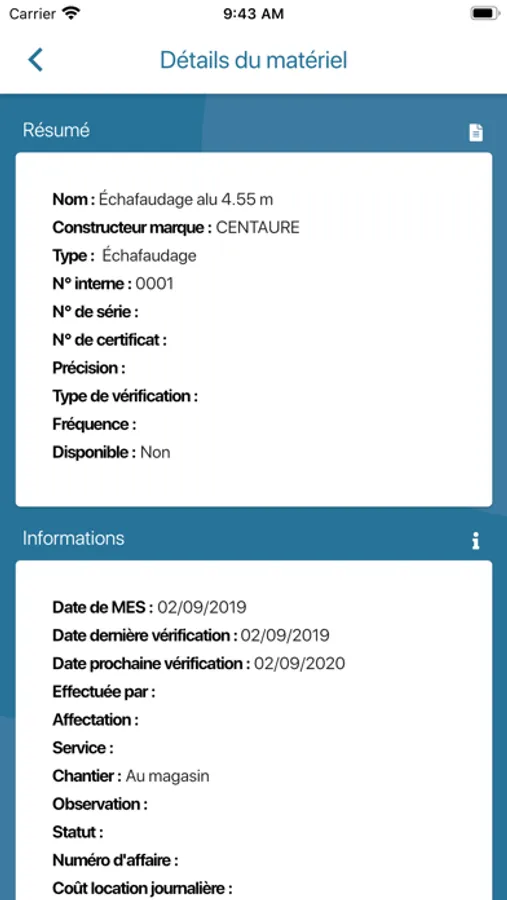 Carrier 9:43 AM

Détails du matériel

Résumé

Nom : Échafaudage alu 4.55 m
Constructeur marque : CENTAURE
Type : Échafaudage
N° interne : 0001
N° de série :
N° de certificat :
Précision :
Type de vérification :
Fréquence :
Disponible : Non

Informations

Date de MES : 02/09/2019
Date dernière vérification : 02/09/2019
Date prochaine vérification : 02/09/2020
Effectuée par :
Affectation :
Service :
Chantier : Au magasin
Observation :
Statut :
Numéro d'affaire :
Coût location journalière :